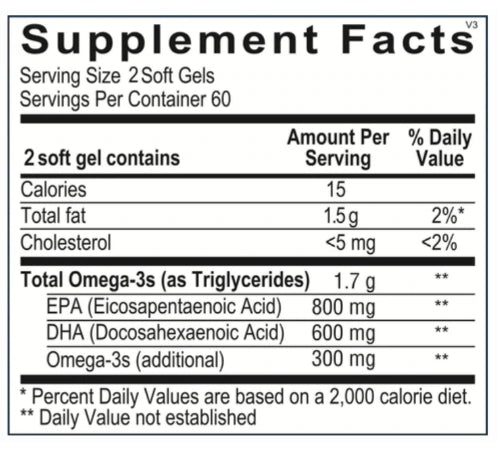 Supplement Facts

V3

Serving Size 2 Soft Gels
Servings Per Container 60

| 2 soft gel contains | Amount Per Serving | % Daily Value |
|---|---|---|
| Calories | 15 | |
| Total fat | 1.5 g | 2%* |
| Cholesterol | <5 mg | <2% |
| Total Omega-3s (as Triglycerides) | 1.7 g | ** |
| EPA (Eicosapentaenoic Acid) | 800 mg | ** |
| DHA (Docosahexaenoic Acid) | 600 mg | ** |
| Omega-3s (additional) | 300 mg | ** |

* Percent Daily Values are based on a 2,000 calorie diet.
** Daily Value not established